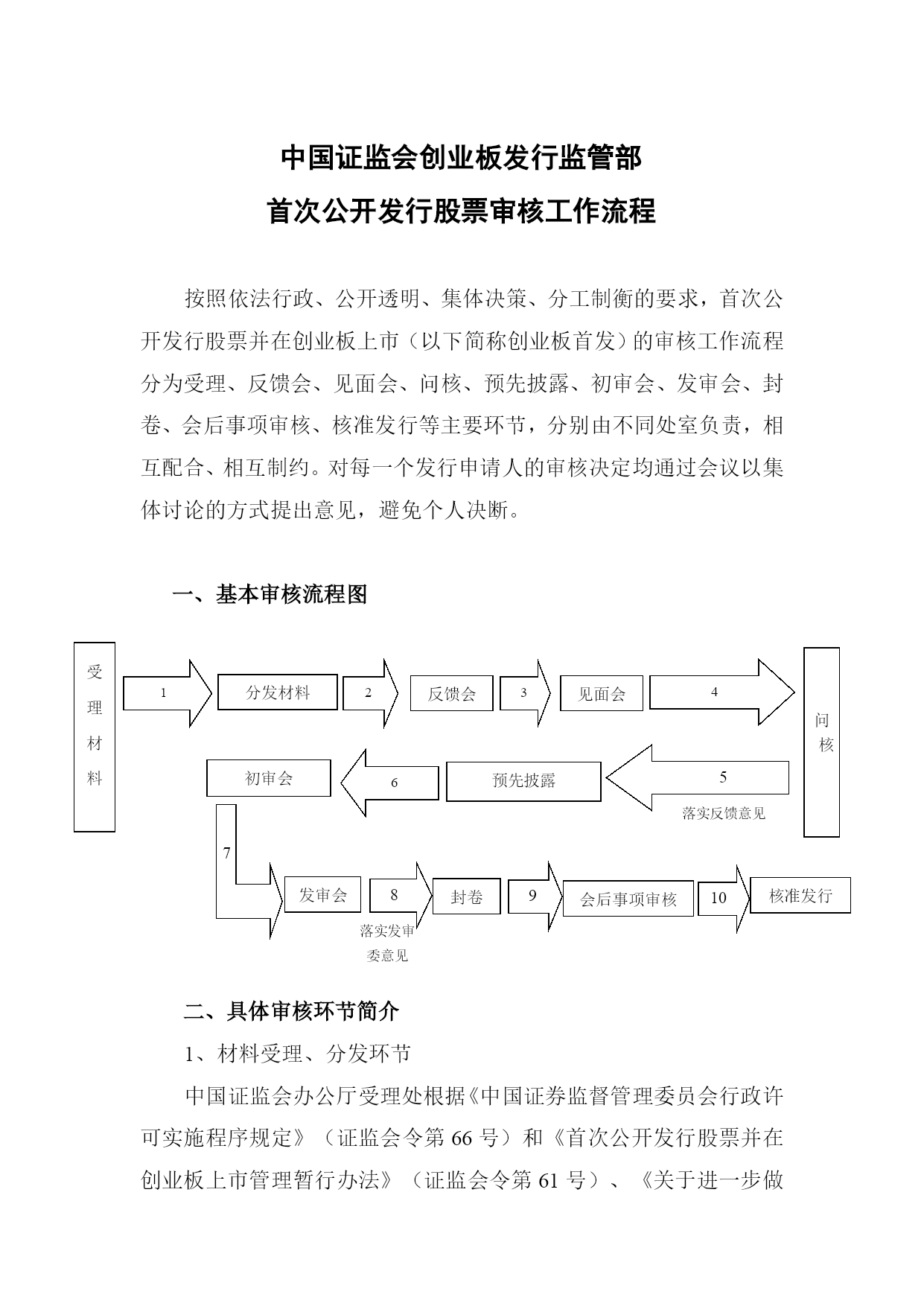 中国证监会创业板发行监管部

首次公开发行股票审核工作流程

按照依法行政、公开透明、集体决策、分工制衡的要求，首次公开发行股票并在创业板上市（以下简称创业板首发）的审核工作流程分为受理、反馈会、见面会、问核、预先披露、初审会、发审会、封卷、会后事项审核、核准发行等主要环节，分别由不同处室负责，相互配合、相互制约。对每一个发行申请人的审核决定均通过会议以集体讨论的方式提出意见，避免个人决断。

一、基本审核流程图

受理材料

1

分发材料

2

反馈会

3

见面会

4

问核

5

落实反馈意见

预先披露

6

初审会

7

发审会

8

落实发审委意见

封卷

9

会后事项审核

10

核准发行

二、具体审核环节简介

1、材料受理、分发环节

中国证监会办公厅受理处根据《中国证券监督管理委员会行政许可实施程序规定》（证监会令第 66 号）和《首次公开发行股票并在创业板上市管理暂行办法》（证监会令第 61 号）、《关于进一步做